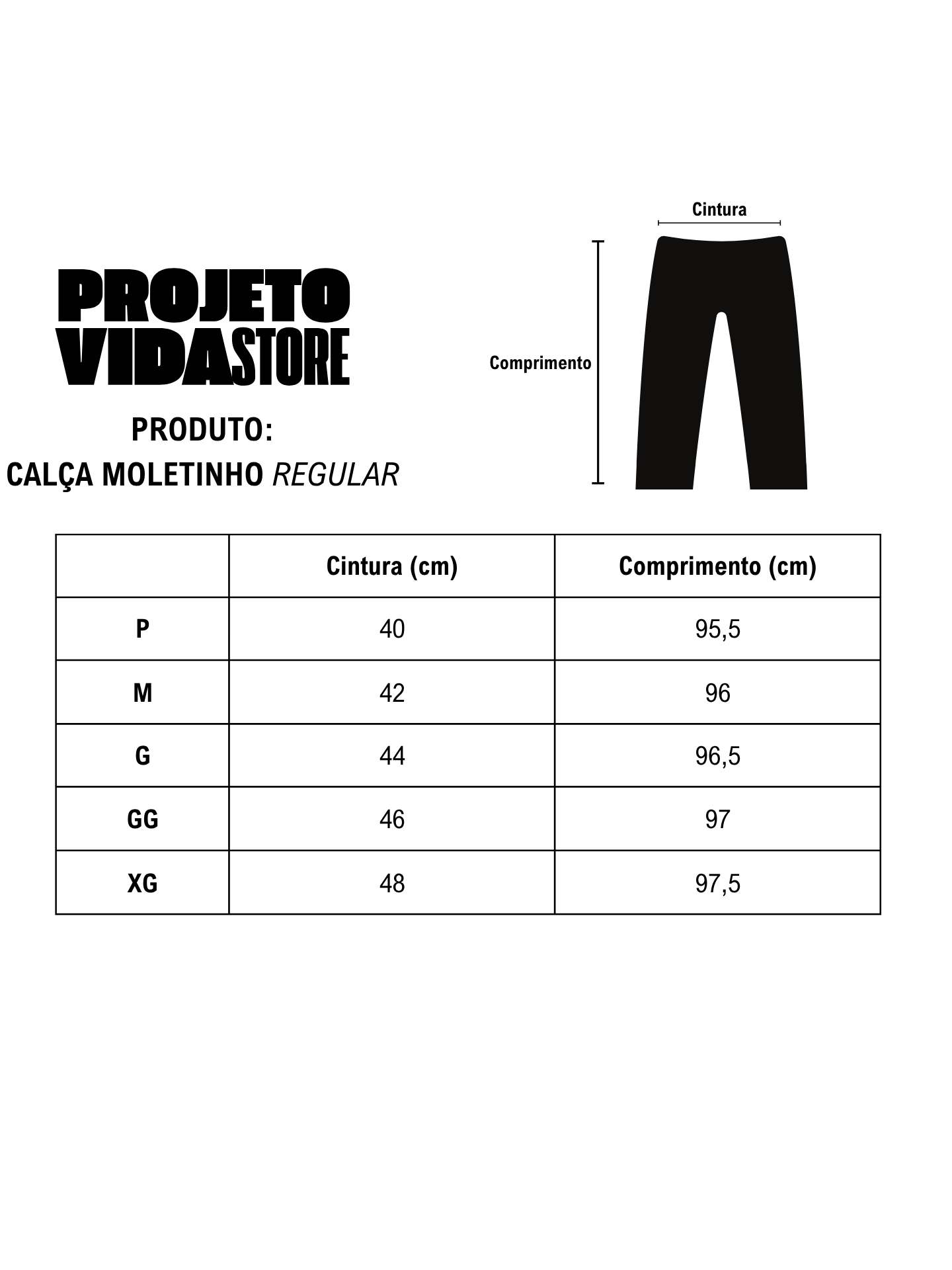 PROJETO
VIDASTORE

PRODUTO:
CALÇA MOLETINHO REGULAR

Cintura

Comprimento

|  | Cintura (cm) | Comprimento (cm) |
|---|---|---|
| P | 40 | 95,5 |
| M | 42 | 96 |
| G | 44 | 96,5 |
| GG | 46 | 97 |
| XG | 48 | 97,5 |